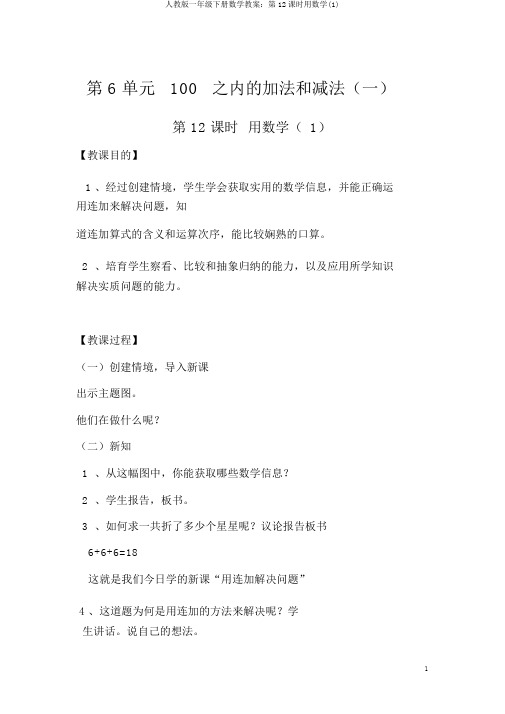 人教版一年级下册数学教案：第 12 课时用数学(1)

第 6 单元　100　之内的加法和减法（一）

第 12 课时　用数学（ 1）

【教课目的】

1 、经过创建情境，学生学会获取实用的数学信息，并能正确运用连加来解决问题，知

道连加算式的含义和运算次序，能比较娴熟的口算。

2 、培育学生察看、比较和抽象归纳的能力，以及应用所学知识解决实质问题的能力。

【教课过程】

（一）创建情境，导入新课

出示主题图。

他们在做什么呢？

（二）新知

1 、从这幅图中，你能获取哪些数学信息？

2 、学生报告，板书。

3 、如何求一共折了多少个星星呢？议论报告板书

$6+6+6=18$

这就是我们今日学的新课“用连加解决问题”

4 、这道题为何是用连加的方法来解决呢？学生讲话。说自己的想法。

1